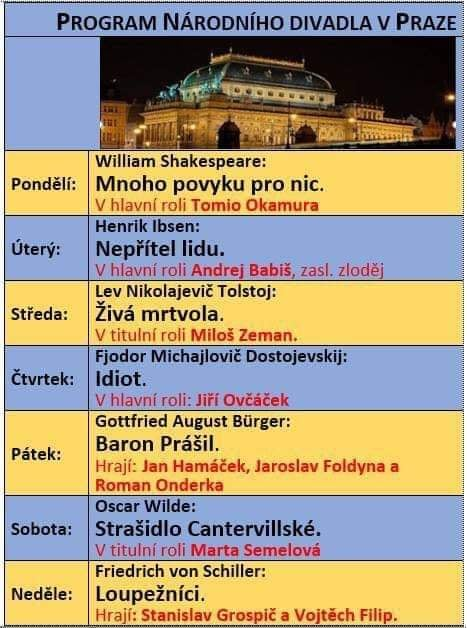 PROGRAM NÁRODNÍHO DIVADLA V PRAZE

| | |
|---|---|
| Pondělí: | William Shakespeare: Mnoho povyku pro nic. V hlavní roli Tomio Okamura |
| Úterý: | Henrik Ibsen: Nepřítel lidu. V hlavní roli Andrej Babiš, zasl. zloděj |
| Středa: | Lev Nikolajevič Tolstoj: Živá mrtvola. V titulní roli Miloš Zeman. |
| Čtvrtek: | Fjodor Michajlovič Dostojevskij: Idiot. V hlavní roli: Jiří Ovčáček |
| Pátek: | Gottfried August Bürger: Baron Prášil. Hrají: Jan Hamáček, Jaroslav Foldyna a Roman Onderka |
| Sobota: | Oscar Wilde: Strašidlo Cantervillské. V titulní roli Marta Semelová |
| Neděle: | Friedrich von Schiller: Loupežníci. Hrají: Stanislav Grospič a Vojtěch Filip. |